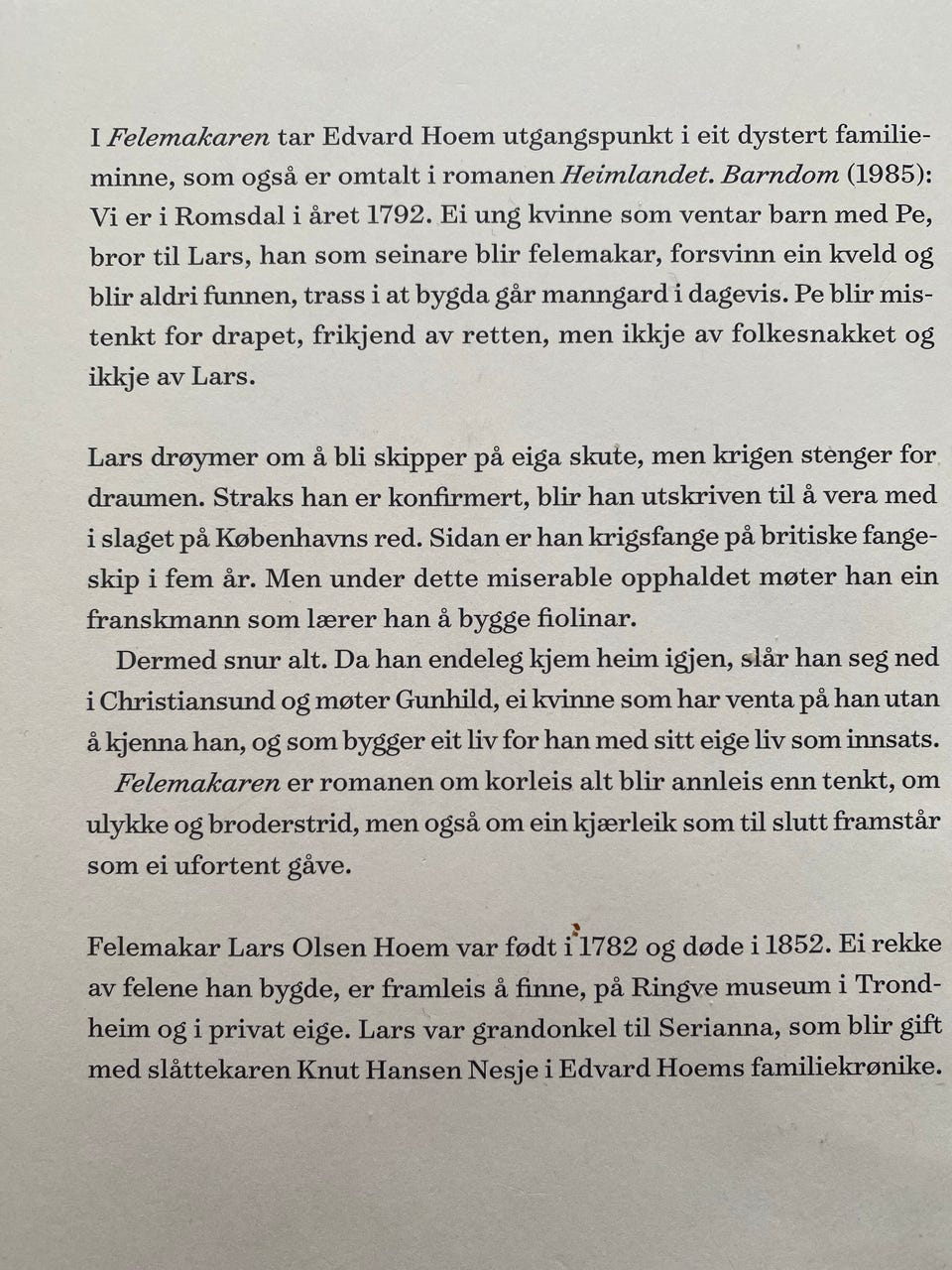 I Felemakaren tar Edvard Hoem utgangspunkt i eit dystert familieminne, som også er omtalt i romanen Heimlandet. Barndom (1985): Vi er i Romsdal i året 1792. Ei ung kvinne som ventar barn med Pe, bror til Lars, han som seinare blir felemakar, forsvinn ein kveld og blir aldri funnen, trass i at bygda går manngard i dagevis. Pe blir mistenkt for drapet, frikjend av retten, men ikkje av folkesnakket og ikkje av Lars.

Lars drøymer om å bli skipper på eiga skute, men krigen stenger for draumen. Straks han er konfirmert, blir han utskriven til å vera med i slaget på Københavns red. Sidan er han krigsfange på britiske fangeskip i fem år. Men under dette miserable opphaldet møter han ein franskmann som lærer han å bygge fiolinar.

Dermed snur alt. Da han endeleg kjem heim igjen, slår han seg ned i Christiansund og møter Gunhild, ei kvinne som har venta på han utan å kjenna han, og som bygger eit liv for han med sitt eige liv som innsats.

Felemakaren er romanen om korleis alt blir annleis enn tenkt, om ulykke og broderstrid, men også om ein kjærleik som til slutt framstår som ei ufortent gåve.

Felemakar Lars Olsen Hoem var født i 1782 og døde i 1852. Ei rekke av felene han bygde, er framleis å finne, på Ringve museum i Trondheim og i privat eige. Lars var grandonkel til Serianna, som blir gift med slåttekaren Knut Hansen Nesje i Edvard Hoems familiekrønike.